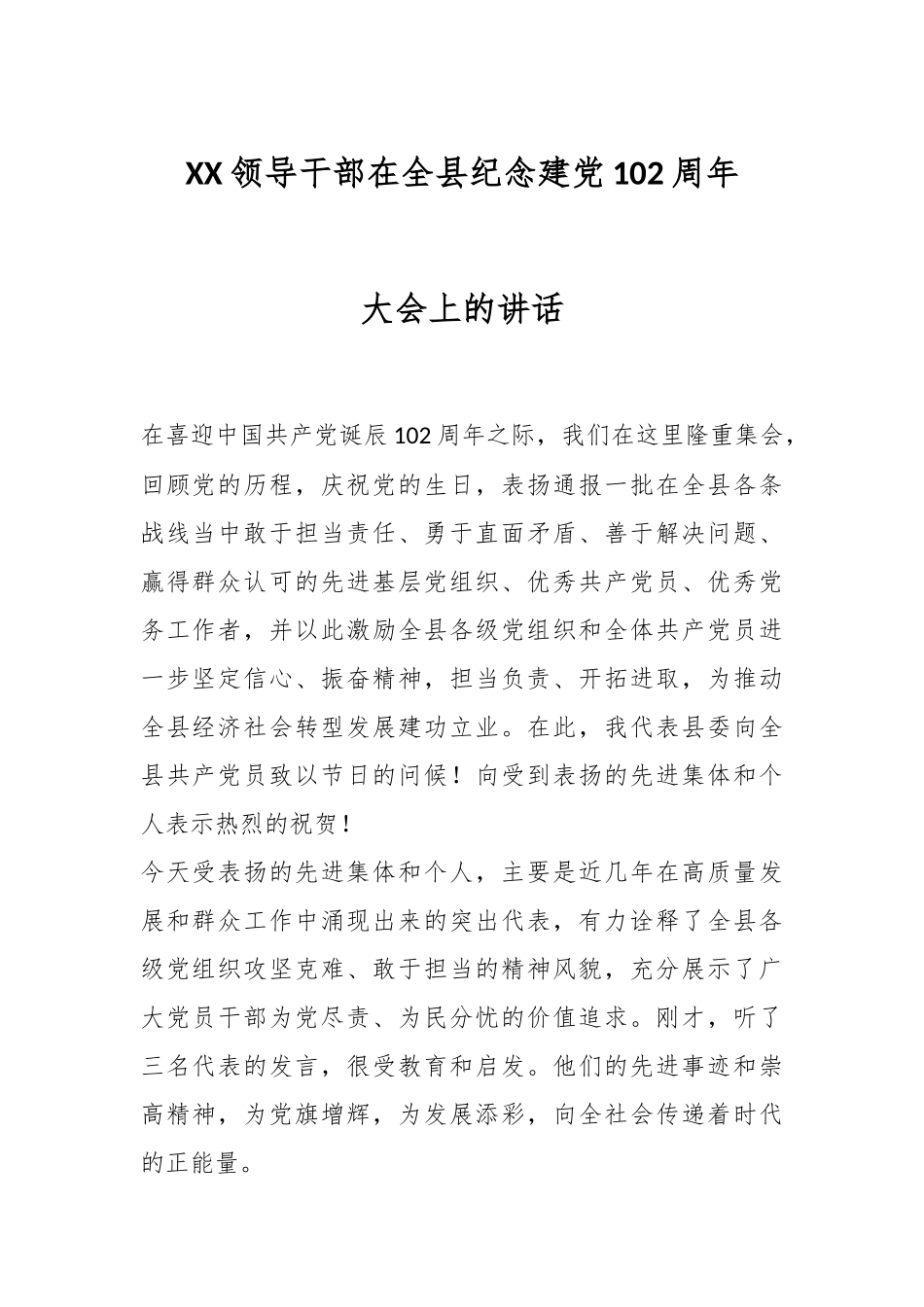 XX领导干部在全县纪念建党102周年

大会上的讲话

在喜迎中国共产党诞辰102周年之际，我们在这里隆重集会，回顾党的历程，庆祝党的生日，表扬通报一批在全县各条战线当中敢于担当责任、勇于直面矛盾、善于解决问题、赢得群众认可的先进基层党组织、优秀共产党员、优秀党务工作者，并以此激励全县各级党组织和全体共产党员进一步坚定信心、振奋精神，担当负责、开拓进取，为推动全县经济社会转型发展建功立业。在此，我代表县委向全县共产党员致以节日的问候！向受到表扬的先进集体和个人表示热烈的祝贺！

今天受表扬的先进集体和个人，主要是近几年在高质量发展和群众工作中涌现出来的突出代表，有力诠释了全县各级党组织攻坚克难、敢于担当的精神风貌，充分展示了广大党员干部为党尽责、为民分忧的价值追求。刚才，听了三名代表的发言，很受教育和启发。他们的先进事迹和崇高精神，为党旗增辉，为发展添彩，向全社会传递着时代的正能量。